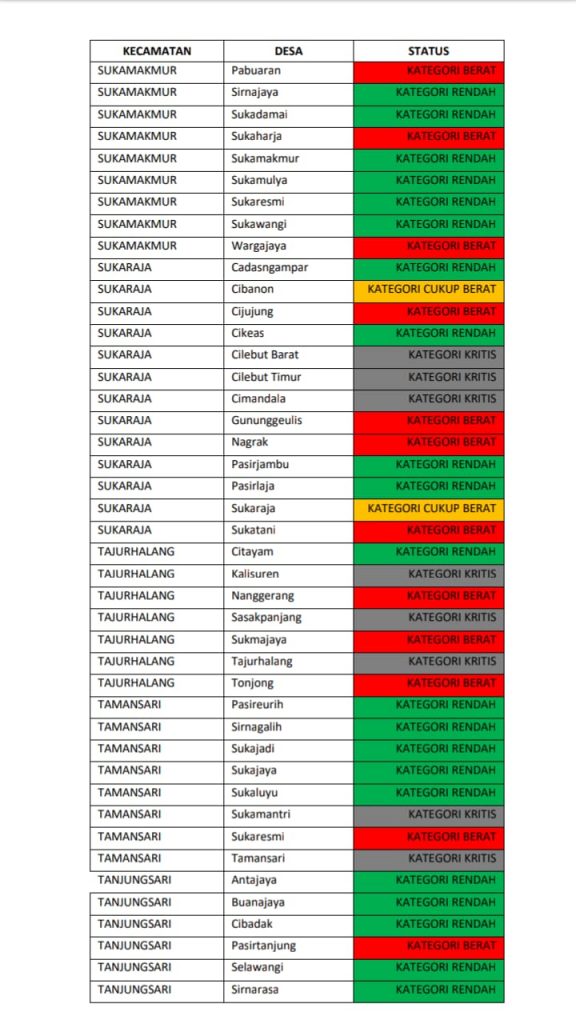 | KECAMATAN | DESA | STATUS |
|---|---|---|
| SUKAMAKMUR | Pabuaran | KATEGORI BERAT |
| SUKAMAKMUR | Sirnajaya | KATEGORI RENDAH |
| SUKAMAKMUR | Sukadamai | KATEGORI RENDAH |
| SUKAMAKMUR | Sukaharja | KATEGORI BERAT |
| SUKAMAKMUR | Sukamakmur | KATEGORI RENDAH |
| SUKAMAKMUR | Sukamulya | KATEGORI RENDAH |
| SUKAMAKMUR | Sukaresmi | KATEGORI RENDAH |
| SUKAMAKMUR | Sukawangi | KATEGORI RENDAH |
| SUKAMAKMUR | Wargajaya | KATEGORI BERAT |
| SUKARAJA | Cadasngampar | KATEGORI RENDAH |
| SUKARAJA | Cibanon | KATEGORI CUKUP BERAT |
| SUKARAJA | Cijujung | KATEGORI BERAT |
| SUKARAJA | Cikeas | KATEGORI RENDAH |
| SUKARAJA | Cilebut Barat | KATEGORI KRITIS |
| SUKARAJA | Cilebut Timur | KATEGORI KRITIS |
| SUKARAJA | Cimandala | KATEGORI KRITIS |
| SUKARAJA | Gununggeulis | KATEGORI BERAT |
| SUKARAJA | Nagrak | KATEGORI BERAT |
| SUKARAJA | Pasirjambu | KATEGORI RENDAH |
| SUKARAJA | Pasirlaja | KATEGORI RENDAH |
| SUKARAJA | Sukaraja | KATEGORI CUKUP BERAT |
| SUKARAJA | Sukatani | KATEGORI BERAT |
| TAJURHALANG | Citayam | KATEGORI RENDAH |
| TAJURHALANG | Kalisuren | KATEGORI KRITIS |
| TAJURHALANG | Nanggerang | KATEGORI BERAT |
| TAJURHALANG | Sasakpanjang | KATEGORI KRITIS |
| TAJURHALANG | Sukmajaya | KATEGORI BERAT |
| TAJURHALANG | Tajurhalang | KATEGORI KRITIS |
| TAJURHALANG | Tonjong | KATEGORI BERAT |
| TAMANSARI | Pasireurih | KATEGORI RENDAH |
| TAMANSARI | Sirnagalih | KATEGORI RENDAH |
| TAMANSARI | Sukajadi | KATEGORI RENDAH |
| TAMANSARI | Sukajaya | KATEGORI RENDAH |
| TAMANSARI | Sukaluyu | KATEGORI RENDAH |
| TAMANSARI | Sukamantri | KATEGORI KRITIS |
| TAMANSARI | Sukaresmi | KATEGORI BERAT |
| TAMANSARI | Tamansari | KATEGORI KRITIS |
| TANJUNGSARI | Antajaya | KATEGORI RENDAH |
| TANJUNGSARI | Buanajaya | KATEGORI RENDAH |
| TANJUNGSARI | Cibadak | KATEGORI RENDAH |
| TANJUNGSARI | Pasirtanjung | KATEGORI BERAT |
| TANJUNGSARI | Selawangi | KATEGORI RENDAH |
| TANJUNGSARI | Sirnarasa | KATEGORI RENDAH |